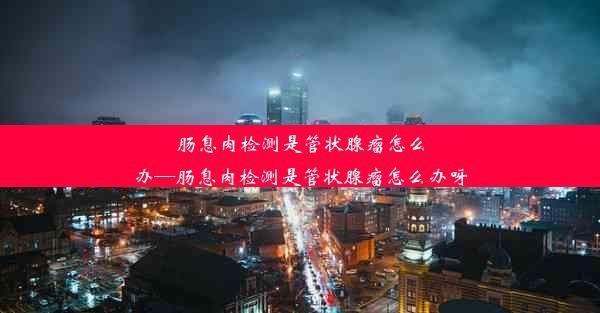 肠息肉检测是管状腺瘤怎么办—肠息肉检测是管状腺瘤怎么办呀